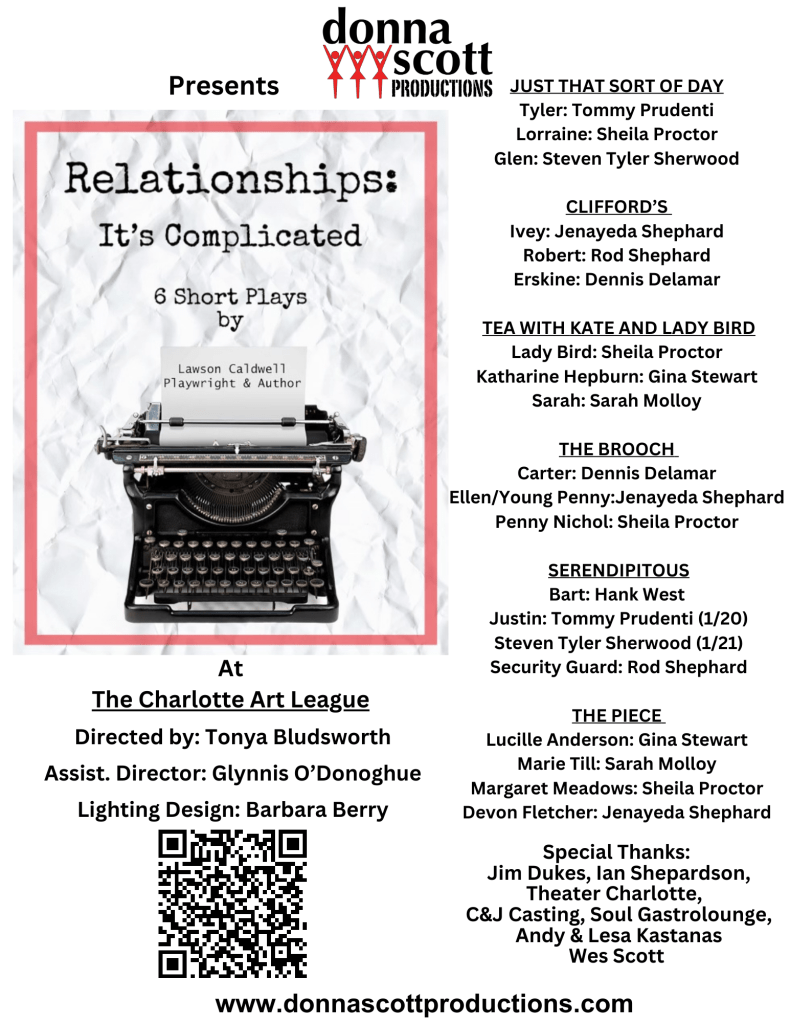 donna scott PRODUCTIONS

Presents

Relationships: It's Complicated

6 Short Plays by

Lawson Caldwell Playwright & Author

At

The Charlotte Art League

Directed by: Tonya Bludsworth

Assist. Director: Glynnis O'Donoghue

Lighting Design: Barbara Berry

JUST THAT SORT OF DAY
Tyler: Tommy Prudenti
Lorraine: Sheila Proctor
Glen: Steven Tyler Sherwood

CLIFFORD'S
Ivey: Jenayeda Shephard
Robert: Rod Shephard
Erskine: Dennis Delamar

TEA WITH KATE AND LADY BIRD
Lady Bird: Sheila Proctor
Katharine Hepburn: Gina Stewart
Sarah: Sarah Molloy

THE BROOCH
Carter: Dennis Delamar
Ellen/Young Penny:Jenayeda Shephard
Penny Nichol: Sheila Proctor

SERENDIPITOUS
Bart: Hank West
Justin: Tommy Prudenti (1/20)
Steven Tyler Sherwood (1/21)
Security Guard: Rod Shephard

THE PIECE
Lucille Anderson: Gina Stewart
Marie Till: Sarah Molloy
Margaret Meadows: Sheila Proctor
Devon Fletcher: Jenayeda Shephard

Special Thanks:
Jim Dukes, Ian Shepardson, Theater Charlotte, C&J Casting, Soul Gastrolounge, Andy & Lesa Kastanas
Wes Scott

www.donnascottproductions.com